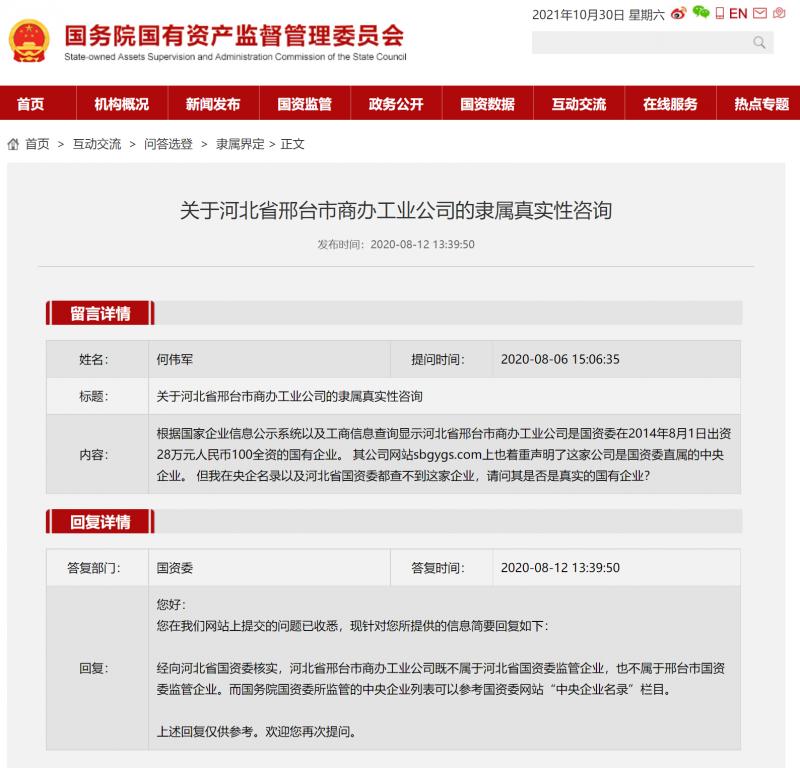 国务院国有资产监督管理委员会
State-owned Assets Supervision and Administration Commission of the State Council

2021年10月30日 星期六 EN

首页 机构概况 新闻发布 国资监管 政务公开 国资数据 互动交流 在线服务 热点专题

首页 > 互动交流 > 问答选登 > 隶属界定 > 正文

关于河北省邢台市商办工业公司的隶属真实性咨询

发布时间：2020-08-12 13:39:50

留言详情

| 姓名: | 何伟军 | 提问时间: | 2020-08-06 15:06:35 |
|---|---|---|---|
| 标题: | 关于河北省邢台市商办工业公司的隶属真实性咨询 | | |
| 内容: | 根据国家企业信息公示系统以及工商信息查询显示河北省邢台市商办工业公司是国资委在2014年8月1日出资28万元人民币100全资的国有企业。 其公司网站sbgygs.com上也着重声明了这家公司是国资委直属的中央企业。 但我在央企名录以及河北省国资委都查不到这家企业，请问其是否是真实的国有企业？ | | |

回复详情

| 答复部门: | 国资委 | 答复时间: | 2020-08-12 13:39:50 |
|---|---|---|---|
| 回复: | 您好：<br>您在我们网站上提交的问题已收悉，现针对您所提供的信息简要回复如下：<br><br>经向河北省国资委核实，河北省邢台市商办工业公司既不属于河北省国资委监管企业，也不属于邢台市国资委监管企业。而国务院国资委所监管的中央企业列表可以参考国资委网站“中央企业名录”栏目。<br><br>上述回复仅供参考。欢迎您再次提问。 | | |